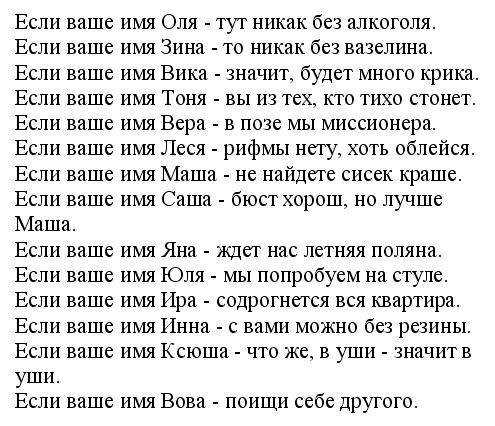 Если ваше имя Оля - тут никак без алкоголя.
Если ваше имя Зина - то никак без вазелина.
Если ваше имя Вика - значит, будет много крика.
Если ваше имя Тоня - вы из тех, кто тихо стонет.
Если ваше имя Вера - в позе мы миссионера.
Если ваше имя Леся - рифмы нету, хоть облейся.
Если ваше имя Маша - не найдете сисек краше.
Если ваше имя Саша - бюст хорош, но лучше Маша.
Если ваше имя Яна - ждет нас летняя поляна.
Если ваше имя Юля - мы попробуем на стуле.
Если ваше имя Ира - содрогнется вся квартира.
Если ваше имя Инна - с вами можно без резины.
Если ваше имя Ксюша - что же, в уши - значит в уши.
Если ваше имя Вова - поищи себе другого.